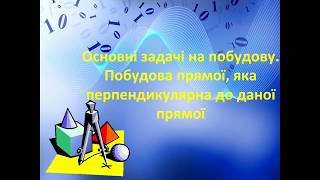 Основні задачі на побудову. Побудова прямої, яка перпендикулярна до даної прямої